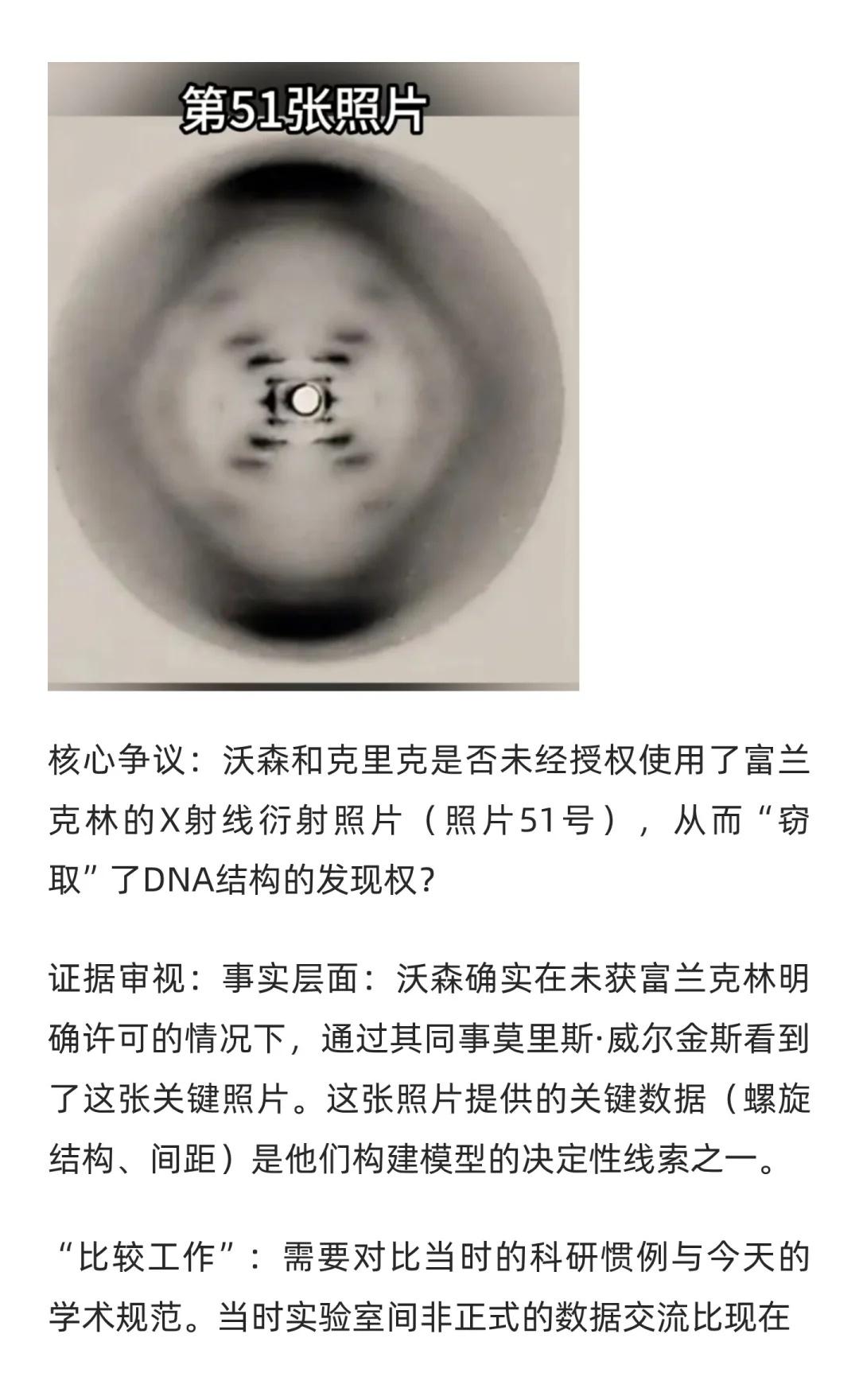 第51张照片

核心争议：沃森和克里克是否未经授权使用了富兰克林的X射线衍射照片（照片51号），从而“窃取”了DNA结构的发现权?

证据审视：事实层面：沃森确实在未获富兰克林明确许可的情况下，通过其同事莫里斯·威尔金斯看到了这张关键照片。这张照片提供的关键数据（螺旋结构、间距）是他们构建模型的决定性线索之一。

“比较工作”：需要对比当时的科研惯例与今天的学术规范。当时实验室间非正式的数据交流比现在